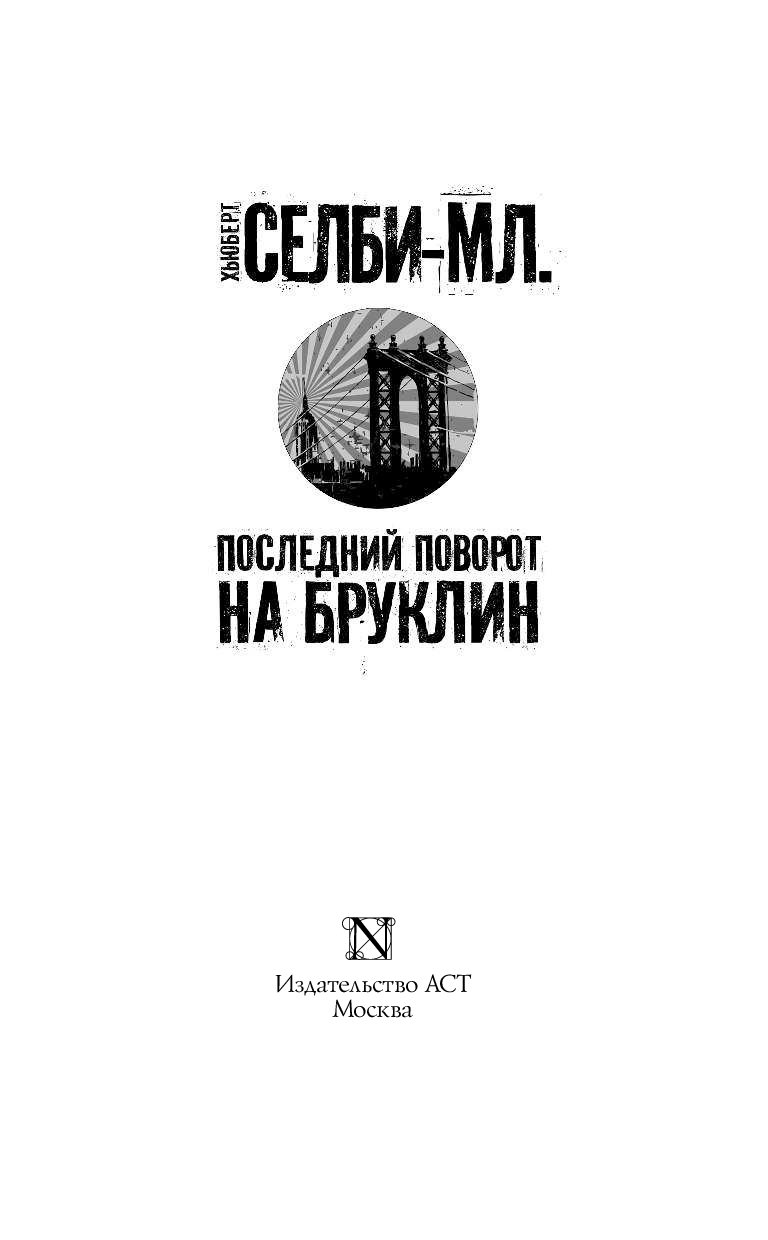 ХЬЮБЕРТ СЕЛБИ-МЛ.

ПОСЛЕДНИЙ ПОВОРОТ НА БРУКЛИН

N

Издательство АСТ
Москва